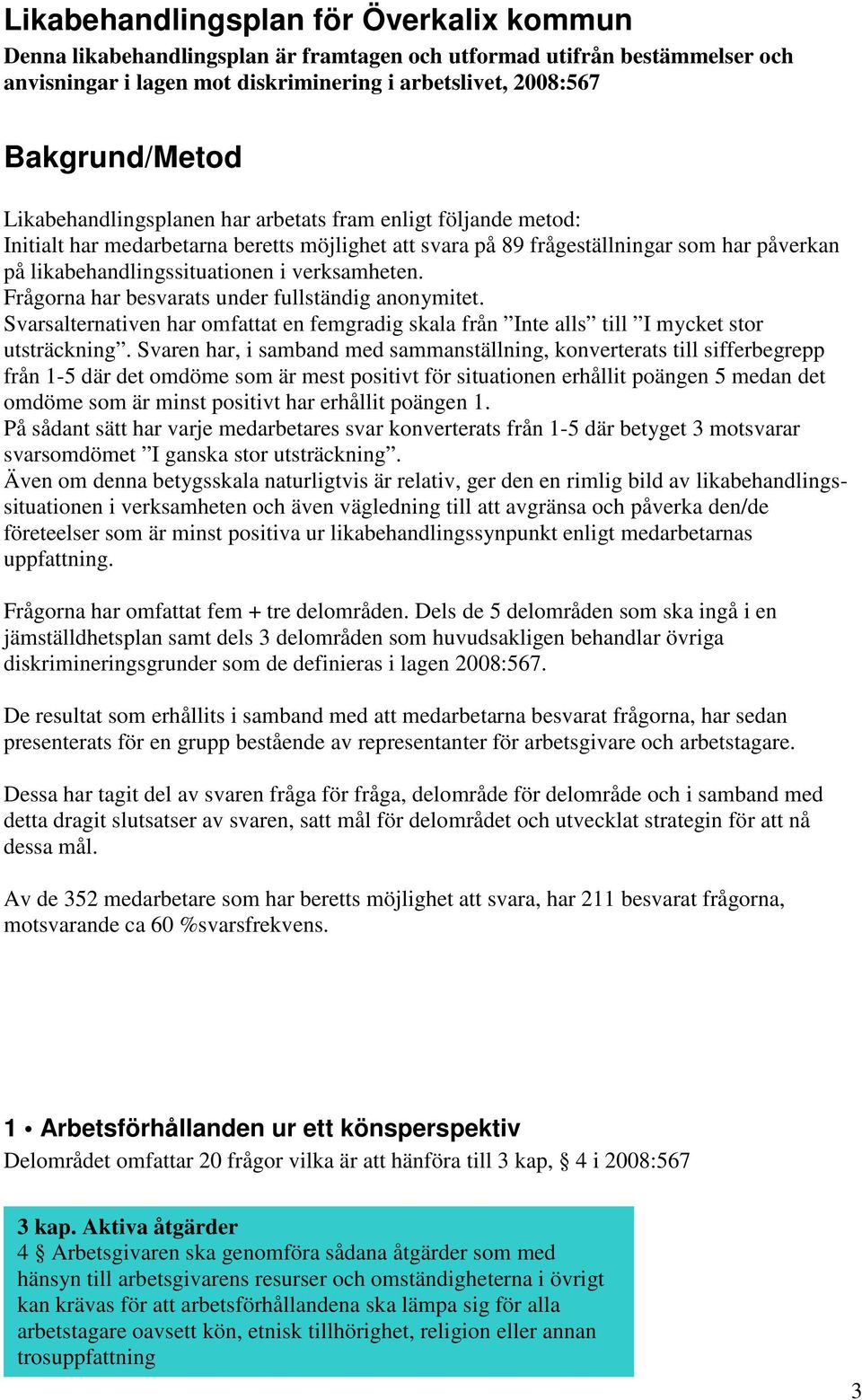 Likabehandlingsplan för Överkalix kommun
Denna likabehandlingsplan är framtagen och utformad utifrån bestämmelser och anvisningar i lagen mot diskriminering i arbetslivet, 2008:567

Bakgrund/Metod

Likabehandlingsplanen har arbetats fram enligt följande metod:
Initialt har medarbetarna beretts möjlighet att svara på 89 frågeställningar som har påverkan på likabehandlingssituationen i verksamheten.
Frågorna har besvarats under fullständig anonymitet.
Svarsalternativen har omfattat en femgradig skala från ”Inte alls” till ”I mycket stor utsträckning”. Svaren har, i samband med sammanställning, konverterats till sifferbegrepp från 1-5 där det omdöme som är mest positivt för situationen erhållit poängen 5 medan det omdöme som är minst positivt har erhållit poängen 1.
På sådant sätt har varje medarbetares svar konverterats från 1-5 där betyget 3 motsvarar svarsomdömet ”I ganska stor utsträckning”.
Även om denna betygsskala naturligtvis är relativ, ger den en rimlig bild av likabehandlingssituationen i verksamheten och även vägledning till att avgränsa och påverka den/de företeelser som är minst positiva ur likabehandlingssynpunkt enligt medarbetarnas uppfattning.

Frågorna har omfattat fem + tre delområden. Dels de 5 delområden som ska ingå i en jämställdhetsplan samt dels 3 delområden som huvudsakligen behandlar övriga diskrimineringsgrunder som de definieras i lagen 2008:567.

De resultat som erhållits i samband med att medarbetarna besvarat frågorna, har sedan presenterats för en grupp bestående av representanter för arbetsgivare och arbetstagare.

Dessa har tagit del av svaren fråga för fråga, delområde för delområde och i samband med detta dragit slutsatser av svaren, satt mål för delområdet och utvecklat strategin för att nå dessa mål.

Av de 352 medarbetare som har beretts möjlighet att svara, har 211 besvarat frågorna, motsvarande ca 60 %svarsfrekvens.

1 • Arbetsförhållanden ur ett könsperspektiv
Delområdet omfattar 20 frågor vilka är att hänföra till 3 kap, § 4 i 2008:567

3 kap. Aktiva åtgärder
4 § Arbetsgivaren ska genomföra sådana åtgärder som med hänsyn till arbetsgivarens resurser och omständigheterna i övrigt kan krävas för att arbetsförhållandena ska lämpa sig för alla arbetstagare oavsett kön, etnisk tillhörighet, religion eller annan trosuppfattning

3